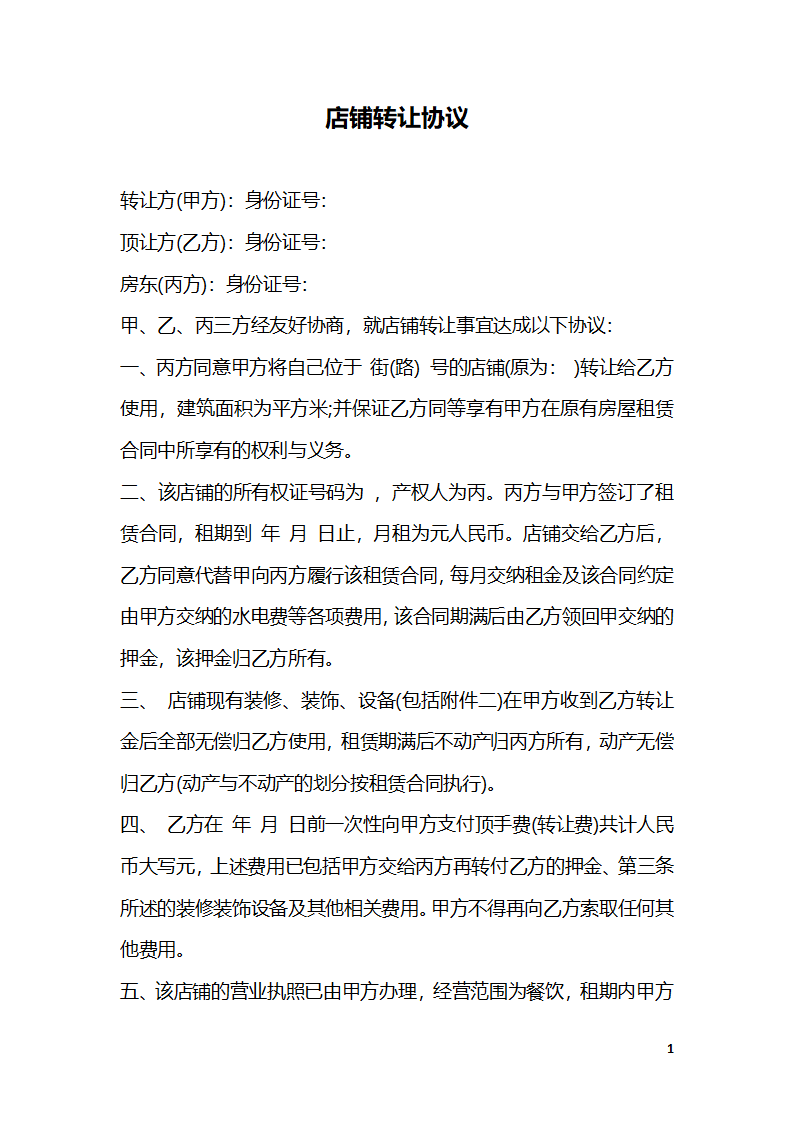 店铺转让协议

转让方(甲方)：身份证号：

顶让方(乙方)：身份证号：

房东(丙方)：身份证号：

甲、乙、丙三方经友好协商，就店铺转让事宜达成以下协议：

一、丙方同意甲方将自己位于 街(路) 号的店铺(原为： )转让给乙方使用，建筑面积为平方米;并保证乙方同等享有甲方在原有房屋租赁合同中所享有的权利与义务。

二、该店铺的所有权证号码为 ，产权人为丙。丙方与甲方签订了租赁合同，租期到 年 月 日止，月租为元人民币。店铺交给乙方后，乙方同意代替甲向丙方履行该租赁合同，每月交纳租金及该合同约定由甲方交纳的水电费等各项费用，该合同期满后由乙方领回甲交纳的押金，该押金归乙方所有。

三、 店铺现有装修、装饰、设备(包括附件二)在甲方收到乙方转让金后全部无偿归乙方使用，租赁期满后不动产归丙方所有，动产无偿归乙方(动产与不动产的划分按租赁合同执行)。

四、 乙方在 年 月 日前一次性向甲方支付顶手费(转让费)共计人民币大写元，上述费用已包括甲方交给丙方再转付乙方的押金、第三条所述的装修装饰设备及其他相关费用。甲方不得再向乙方索取任何其他费用。

五、该店铺的营业执照已由甲方办理，经营范围为餐饮，租期内甲方

1